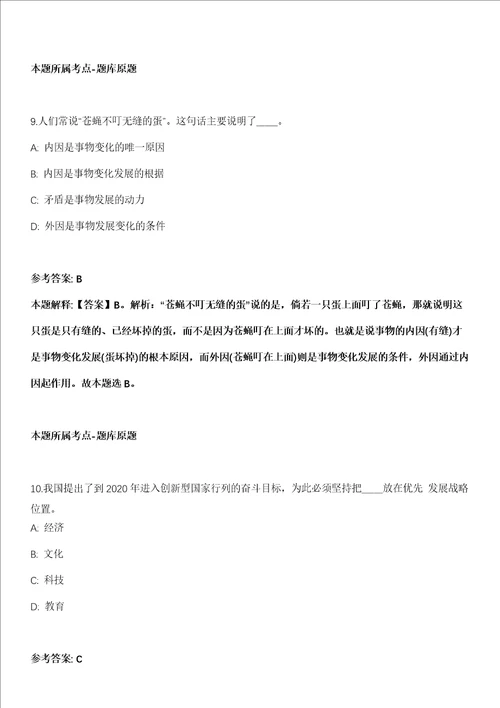 本题所属考点-题库原题

9.人们常说"苍蝇不叮无缝的蛋"。这句话主要说明了____。

A: 内因是事物变化的唯一原因

B: 内因是事物变化发展的根据

C: 矛盾是事物发展的动力

D: 外因是事物发展变化的条件

参考答案: B

本题解释:【答案】B。解析:"苍蝇不叮无缝的蛋"说的是,倘若一只蛋上面叮了苍蝇,那就说明这只蛋是只有缝的、已经坏掉的蛋,而不是因为苍蝇叮在上面才坏的。也就是说事物的内因(有缝)才是事物变化发展(蛋坏掉)的根本原因,而外因(苍蝇叮在上面)则是事物变化发展的条件,外因通过内因起作用。故本题选 B。

本题所属考点-题库原题

10.我国提出了到 2020 年进入创新型国家行列的奋斗目标,为此必须坚持把____放在优先 发展战略位置。

A: 经济

B: 文化

C: 科技

D: 教育

参考答案: C